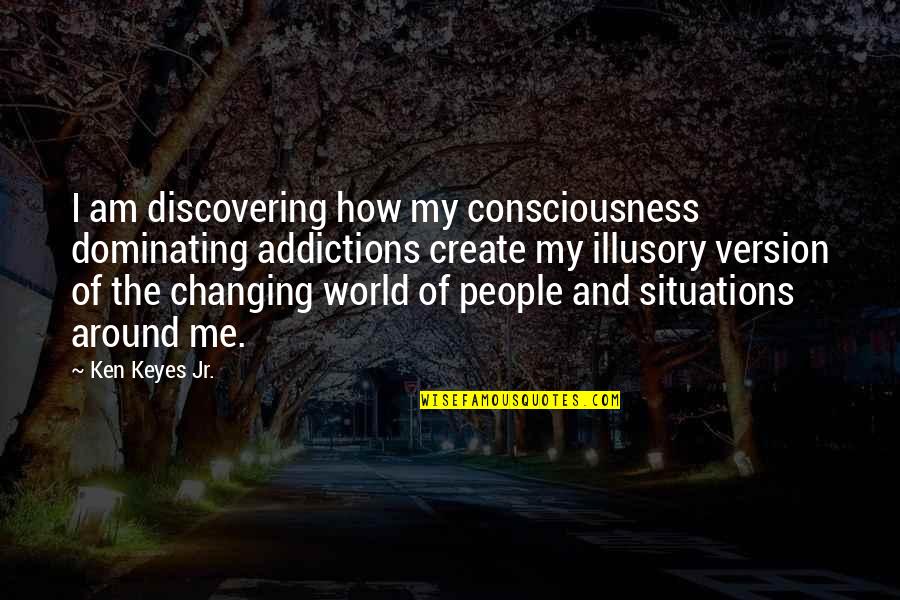 I am discovering how my consciousness dominating addictions create my illusory version of the changing world of people and situations around me.

~ Ken Keyes Jr.

WISEFAMOUSQUOTES.COM